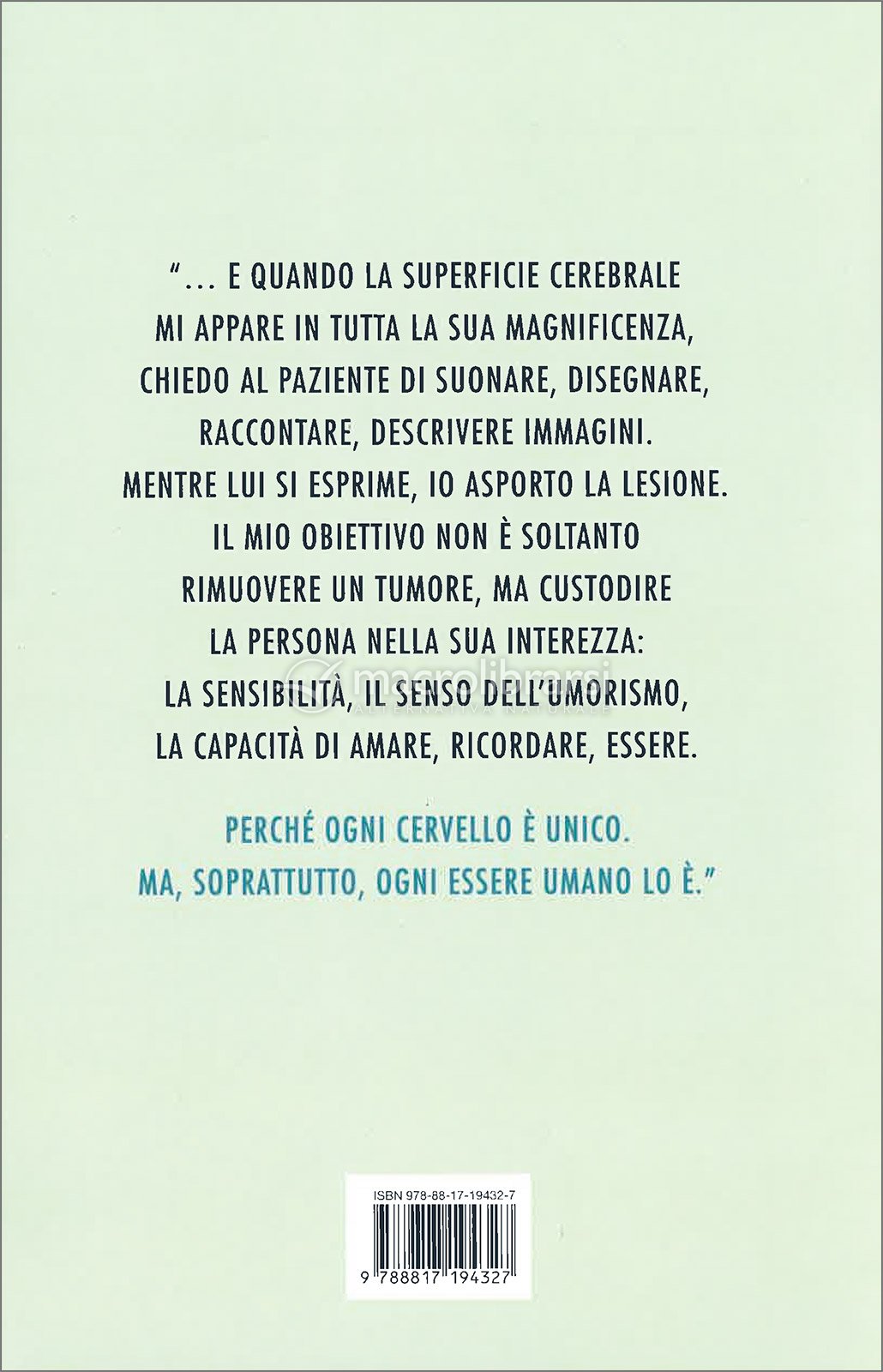 "... E QUANDO LA SUPERFICIE CEREBRALE MI APPARE IN TUTTA LA SUA MAGNIFICENZA, CHIEDO AL PAZIENTE DI SUONARE, DISEGNARE, RACCONTARE, DESCRIVERE IMMAGINI. MENTRE LUI SI ESPRIME, IO ASPORTO LA LESIONE. IL MIO OBIETTIVO NON È SOLTANTO RIMUOVERE UN TUMORE, MA CUSTODIRE LA PERSONA NELLA SUA INTEREZZA: LA SENSIBILITÀ, IL SENSO DELL'UMORISMO, LA CAPACITÀ DI AMARE, RICORDARE, ESSERE.

PERCHÉ OGNI CERVELLO È UNICO. MA, SOPRATTUTTO, OGNI ESSERE UMANO LO È."

ISBN 978-88-17-19432-7

9 788817 194327

macrolibrarsi
ALTERNATIVA NATURALE